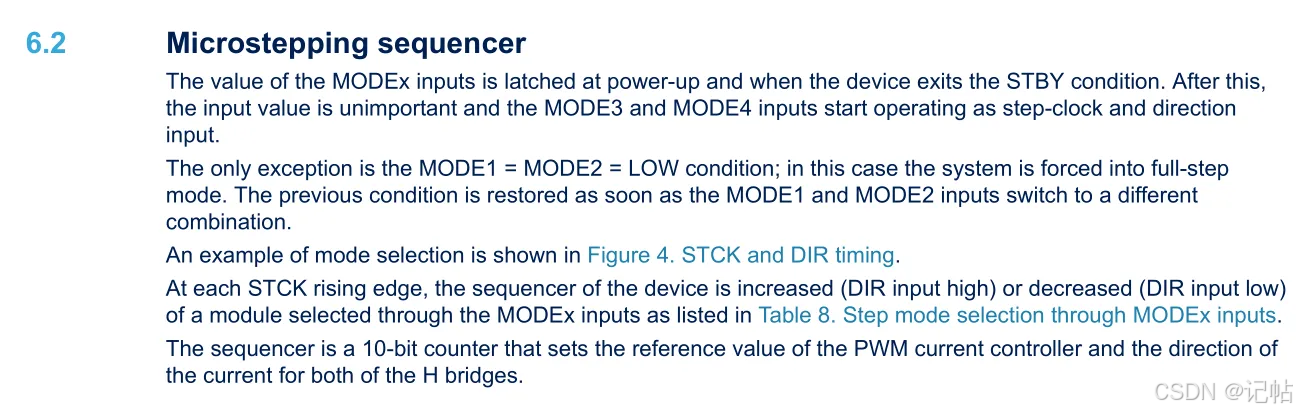 6.2 Microstepping sequencer

The value of the MODEx inputs is latched at power-up and when the device exits the STBY condition. After this, the input value is unimportant and the MODE3 and MODE4 inputs start operating as step-clock and direction input.

The only exception is the MODE1 = MODE2 = LOW condition; in this case the system is forced into full-step mode. The previous condition is restored as soon as the MODE1 and MODE2 inputs switch to a different combination.

An example of mode selection is shown in Figure 4. STCK and DIR timing.

At each STCK rising edge, the sequencer of the device is increased (DIR input high) or decreased (DIR input low) of a module selected through the MODEx inputs as listed in Table 8. Step mode selection through MODEx inputs.

The sequencer is a 10-bit counter that sets the reference value of the PWM current controller and the direction of the current for both of the H bridges.

CSDN @记帖